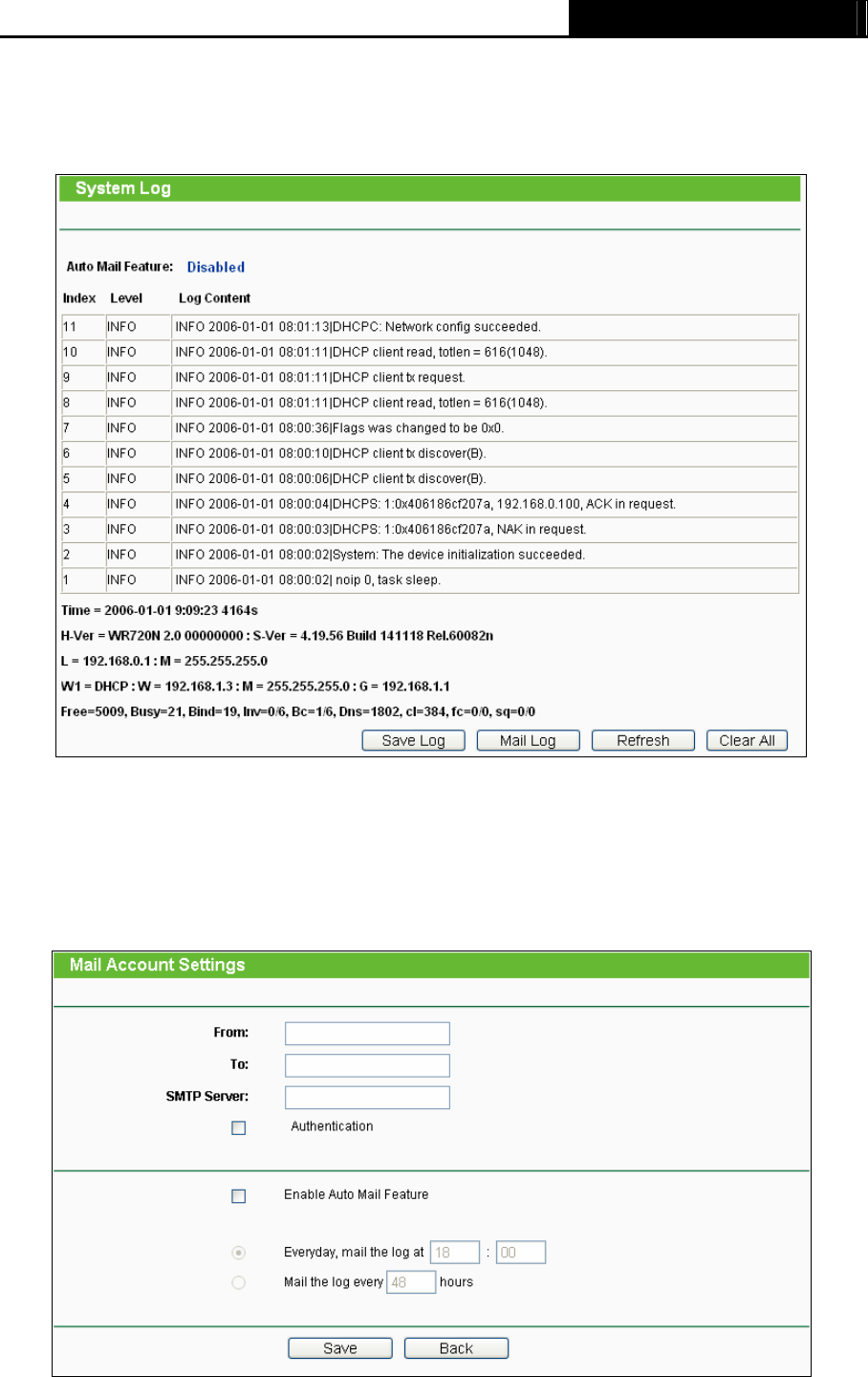 System Log

Auto Mail Feature: Disabled

| Index | Level | Log Content |
|---|---|---|
| 11 | INFO | INFO 2006-01-01 08:01:13\|DHCPC: Network config succeeded. |
| 10 | INFO | INFO 2006-01-01 08:01:11\|DHCP client read, totlen = 616(1048). |
| 9 | INFO | INFO 2006-01-01 08:01:11\|DHCP client tx request. |
| 8 | INFO | INFO 2006-01-01 08:01:11\|DHCP client read, totlen = 616(1048). |
| 7 | INFO | INFO 2006-01-01 08:00:36\|Flags was changed to be 0x0. |
| 6 | INFO | INFO 2006-01-01 08:00:10\|DHCP client tx discover(B). |
| 5 | INFO | INFO 2006-01-01 08:00:06\|DHCP client tx discover(B). |
| 4 | INFO | INFO 2006-01-01 08:00:04\|DHCPS: 1:0x406186cf207a, 192.168.0.100, ACK in request. |
| 3 | INFO | INFO 2006-01-01 08:00:03\|DHCPS: 1:0x406186cf207a, NAK in request. |
| 2 | INFO | INFO 2006-01-01 08:00:02\|System: The device initialization succeeded. |
| 1 | INFO | INFO 2006-01-01 08:00:02\| noip 0, task sleep. |

Time = 2006-01-01 9:09:23 4164s

H-Ver = WR720N 2.0 00000000 : S-Ver = 4.19.56 Build 141118 Rel.60082n

L = 192.168.0.1 : M = 255.255.255.0

W1 = DHCP : W = 192.168.1.3 : M = 255.255.255.0 : G = 192.168.1.1

Free=5009, Busy=21, Bind=19, Inv=0/6, Bc=1/6, Dns=1802, cl=384, fc=0/0, sq=0/0

Save Log Mail Log Refresh Clear All

Mail Account Settings

From:

To:

SMTP Server:

Authentication

Enable Auto Mail Feature

Everyday, mail the log at 18 : 00

Mail the log every 48 hours

Save Back